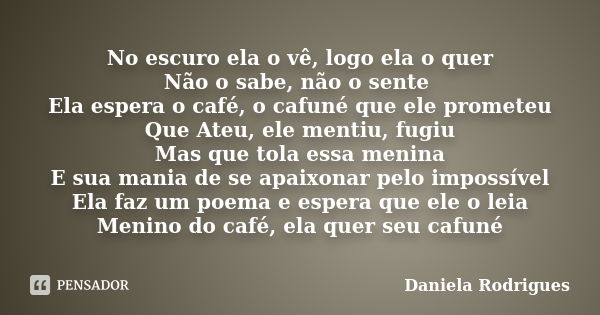 No escuro ela o vê, logo ela o quer
Não o sabe, não o sente
Ela espera o café, o cafuné que ele prometeu
Que Ateu, ele mentiu, fugiu
Mas que tola essa menina
E sua mania de se apaixonar pelo impossível
Ela faz um poema e espera que ele o leia
Menino do café, ela quer seu cafuné

PENSADOR

Daniela Rodrigues